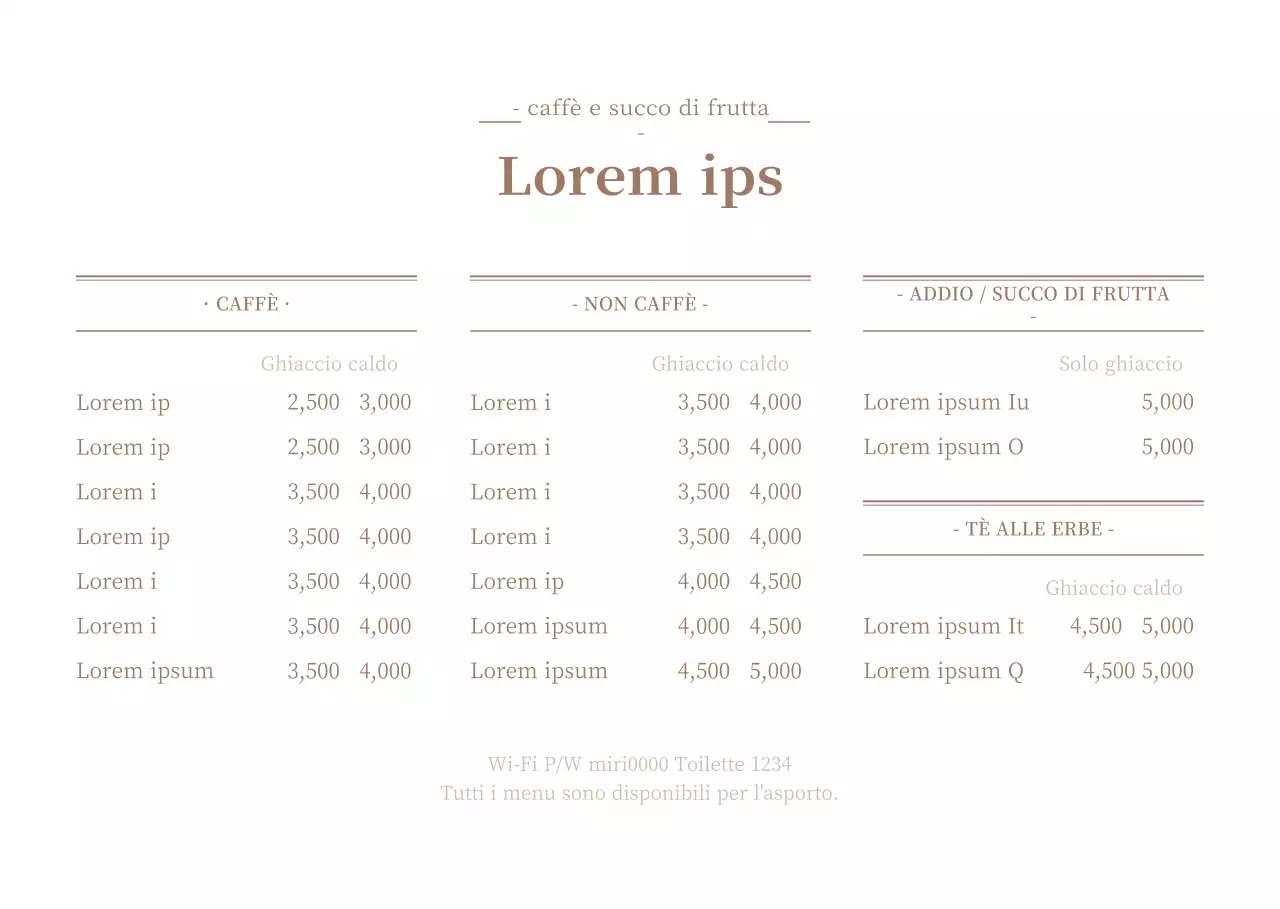 - caffè e succo di frutta -

Lorem ips

· CAFFÈ ·

| | Ghiaccio | caldo |
|---|---|---|
| Lorem ip | 2,500 | 3,000 |
| Lorem ip | 2,500 | 3,000 |
| Lorem i | 3,500 | 4,000 |
| Lorem ip | 3,500 | 4,000 |
| Lorem i | 3,500 | 4,000 |
| Lorem i | 3,500 | 4,000 |
| Lorem ipsum | 3,500 | 4,000 |

- NON CAFFÈ -

| | Ghiaccio | caldo |
|---|---|---|
| Lorem i | 3,500 | 4,000 |
| Lorem i | 3,500 | 4,000 |
| Lorem i | 3,500 | 4,000 |
| Lorem i | 3,500 | 4,000 |
| Lorem ip | 4,000 | 4,500 |
| Lorem ipsum | 4,000 | 4,500 |
| Lorem ipsum | 4,500 | 5,000 |

- ADDIO / SUCCO DI FRUTTA -

| | Solo ghiaccio |
|---|---|
| Lorem ipsum Iu | 5,000 |
| Lorem ipsum O | 5,000 |

- TÈ ALLE ERBE -

| | Ghiaccio | caldo |
|---|---|---|
| Lorem ipsum It | 4,500 | 5,000 |
| Lorem ipsum Q | 4,500 | 5,000 |

Wi-Fi P/W miri0000 Toilette 1234
Tutti i menu sono disponibili per l'asporto.